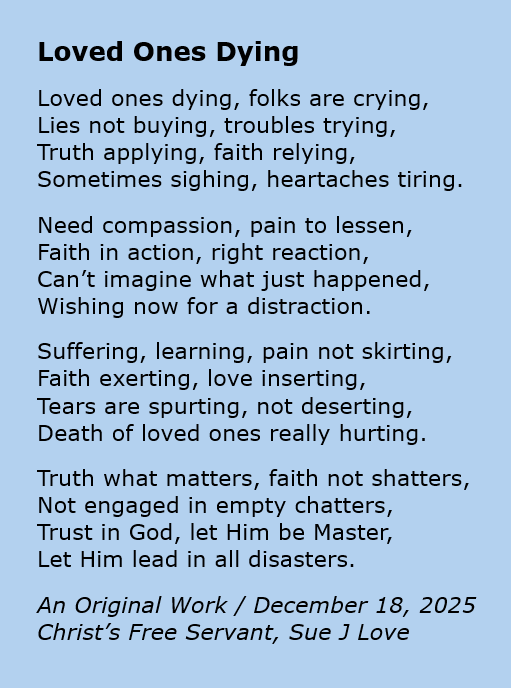 Loved Ones Dying

Loved ones dying, folks are crying,
Lies not buying, troubles trying,
Truth applying, faith relying,
Sometimes sighing, heartaches tiring.

Need compassion, pain to lessen,
Faith in action, right reaction,
Can't imagine what just happened,
Wishing now for a distraction.

Suffering, learning, pain not skirting,
Faith exerting, love inserting,
Tears are spurting, not deserting,
Death of loved ones really hurting.

Truth what matters, faith not shatters,
Not engaged in empty chatters,
Trust in God, let Him be Master,
Let Him lead in all disasters.

An Original Work / December 18, 2025
Christ's Free Servant, Sue J Love